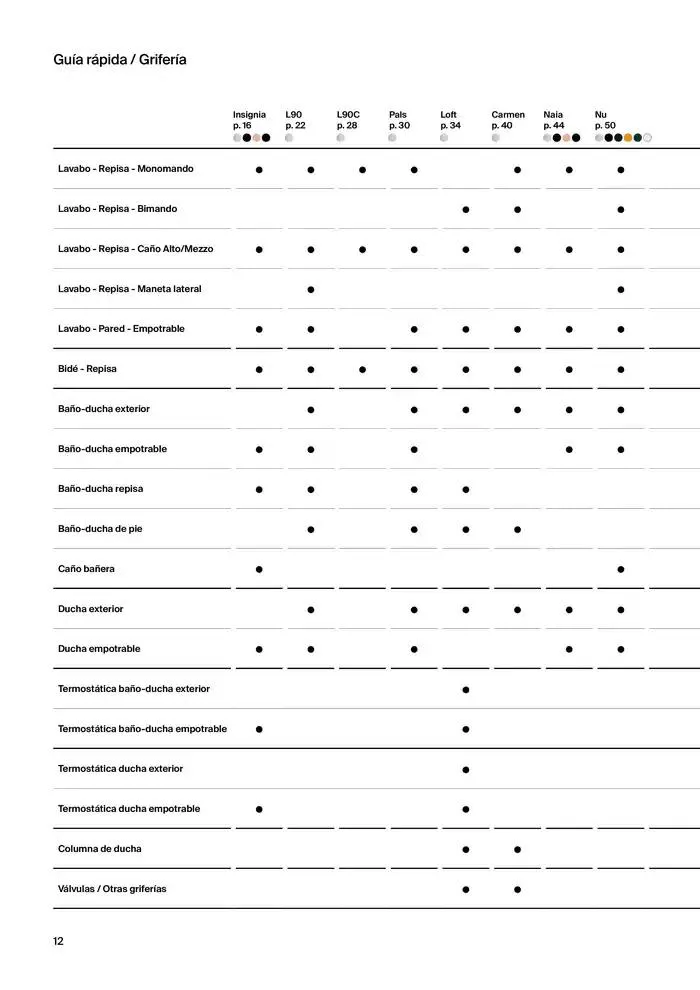 Guía rápida / Grifería

| | Insignia p. 16 | L90 p. 22 | L90C p. 28 | Pals p. 30 | Loft p. 34 | Carmen p. 40 | Naia p. 44 | Nu p. 50 |
|---|---|---|---|---|---|---|---|---|
| Lavabo - Repisa - Monomando | ● | ● | ● | ● | | ● | ● | ● |
| Lavabo - Repisa - Bimando | | | | | ● | ● | | ● |
| Lavabo - Repisa - Caño Alto/Mezzo | ● | ● | ● | ● | ● | ● | ● | ● |
| Lavabo - Repisa - Maneta lateral | | ● | | | | | | ● |
| Lavabo - Pared - Empotrable | ● | ● | | ● | ● | ● | ● | ● |
| Bidé - Repisa | ● | ● | ● | ● | ● | ● | ● | ● |
| Baño-ducha exterior | | ● | | ● | ● | ● | ● | ● |
| Baño-ducha empotrable | ● | ● | | ● | | | ● | ● |
| Baño-ducha repisa | ● | ● | | ● | ● | | | |
| Baño-ducha de pie | | ● | | ● | ● | ● | | |
| Caño bañera | ● | | | | | | | ● |
| Ducha exterior | | ● | | ● | ● | ● | ● | ● |
| Ducha empotrable | ● | ● | | ● | | | ● | ● |
| Termostática baño-ducha exterior | | | | | ● | | | |
| Termostática baño-ducha empotrable | ● | | | | ● | | | |
| Termostática ducha exterior | | | | | ● | | | |
| Termostática ducha empotrable | ● | | | | ● | | | |
| Columna de ducha | | | | | ● | ● | | |
| Válvulas / Otras griferías | | | | | ● | ● | | |

12